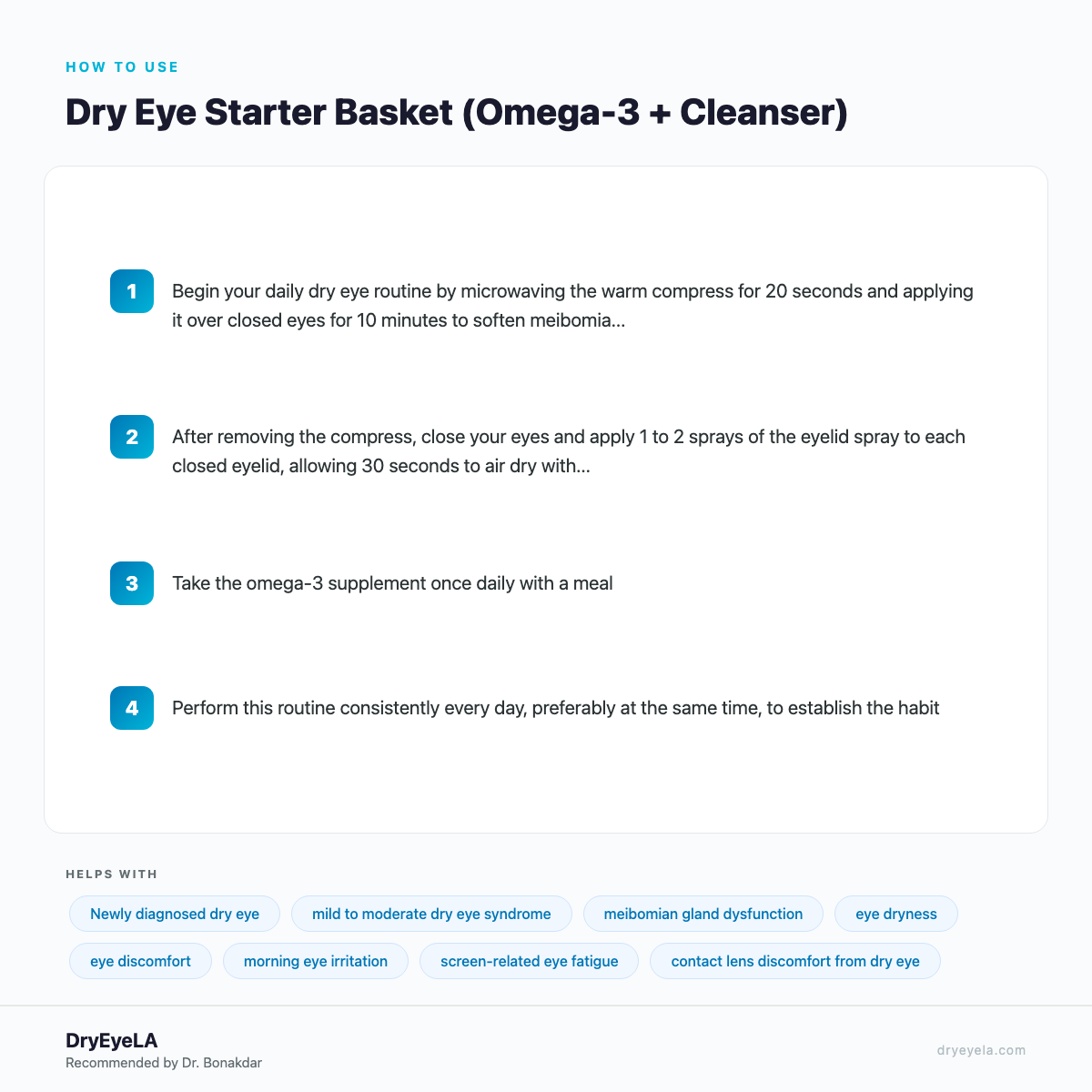 HOW TO USE

Dry Eye Starter Basket (Omega-3 + Cleanser)

1 Begin your daily dry eye routine by microwaving the warm compress for 20 seconds and applying it over closed eyes for 10 minutes to soften meibomia...

2 After removing the compress, close your eyes and apply 1 to 2 sprays of the eyelid spray to each closed eyelid, allowing 30 seconds to air dry with...

3 Take the omega-3 supplement once daily with a meal

4 Perform this routine consistently every day, preferably at the same time, to establish the habit

HELPS WITH

Newly diagnosed dry eye
mild to moderate dry eye syndrome
meibomian gland dysfunction
eye dryness
eye discomfort
morning eye irritation
screen-related eye fatigue
contact lens discomfort from dry eye

DryEyeLA
Recommended by Dr. Bonakdar

dryeyela.com